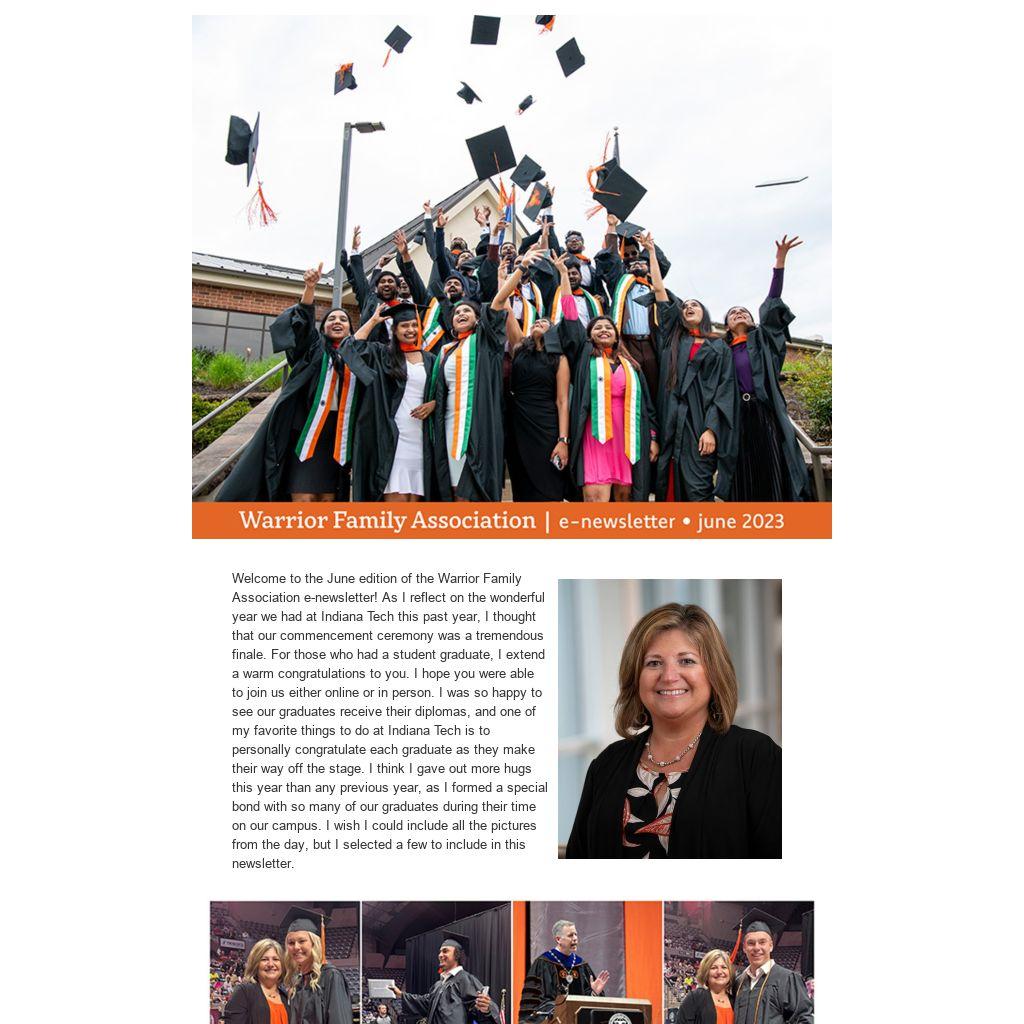 Warrior Family Association | e-newsletter • june 2023

Welcome to the June edition of the Warrior Family Association e-newsletter! As I reflect on the wonderful year we had at Indiana Tech this past year, I thought that our commencement ceremony was a tremendous finale. For those who had a student graduate, I extend a warm congratulations to you. I hope you were able to join us either online or in person. I was so happy to see our graduates receive their diplomas, and one of my favorite things to do at Indiana Tech is to personally congratulate each graduate as they make their way off the stage. I think I gave out more hugs this year than any previous year, as I formed a special bond with so many of our graduates during their time on our campus. I wish I could include all the pictures from the day, but I selected a few to include in this newsletter.